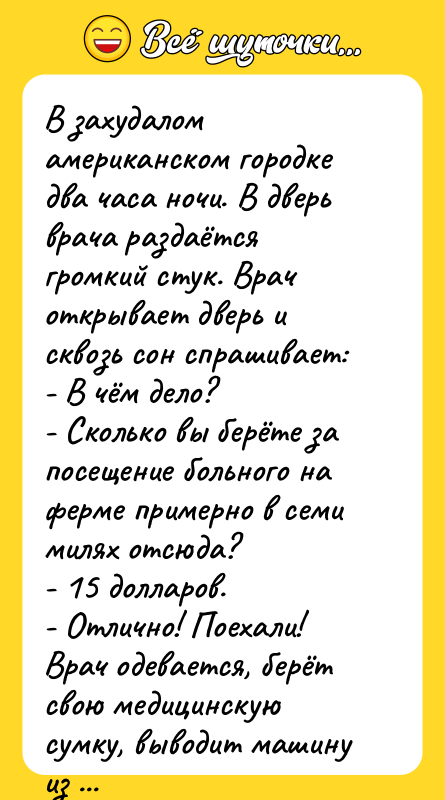 Всё шуточки...

В захудалом американском городке два часа ночи. В дверь врача раздаётся громкий стук. Врач открывает дверь и сквозь сон спрашивает:
- В чём дело?
- Сколько вы берёте за посещение больного на ферме примерно в семи милях отсюда?
- 15 долларов.
- Отлично! Поехали!
Врач одевается, берёт свою медицинскую сумку, выводит машину из ...